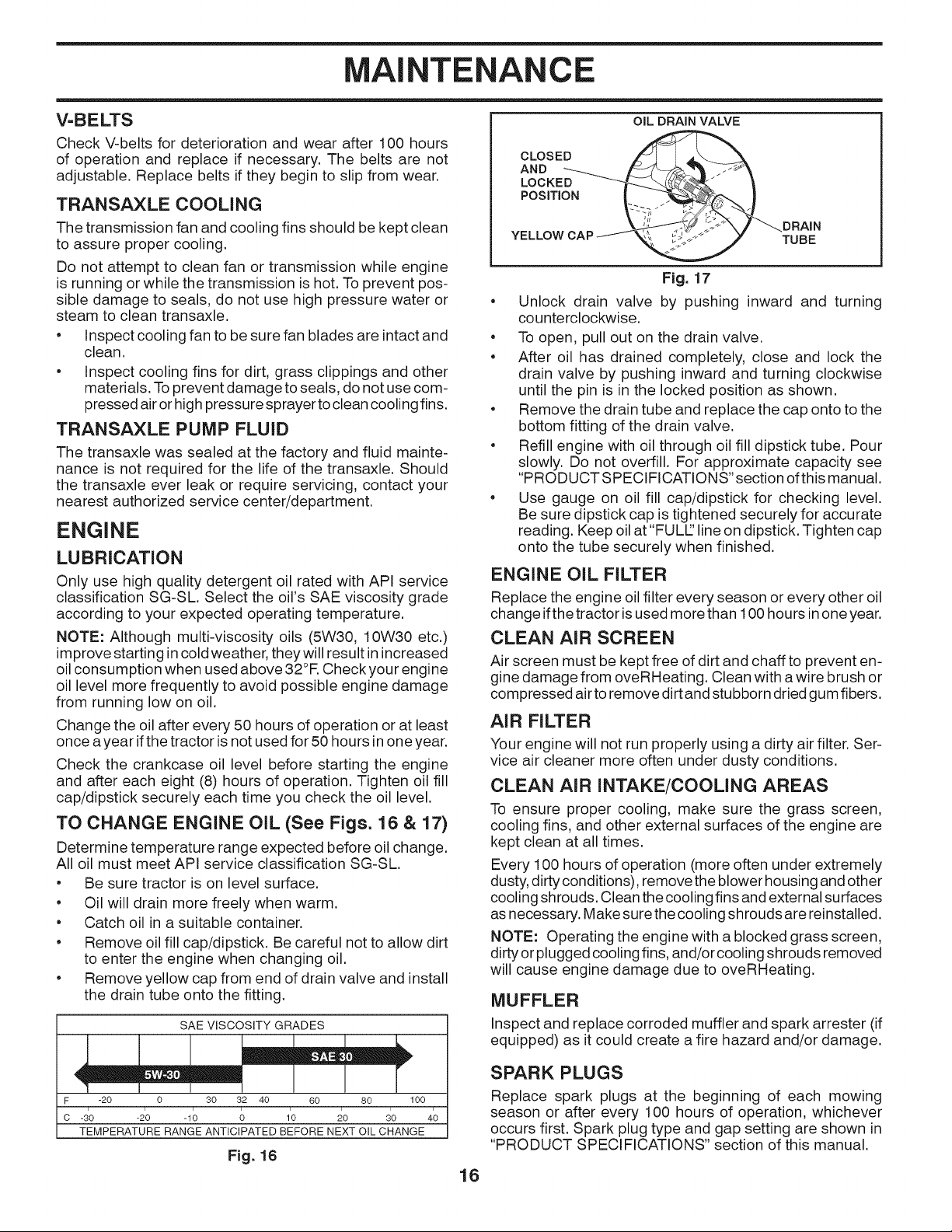 MAINTENANCE

V-BELTS

Check V-belts for deterioration and wear after 100 hours of operation and replace if necessary. The belts are not adjustable. Replace belts if they begin to slip from wear.

TRANSAXLE COOLING

The transmission fan and cooling fins should be kept clean to assure proper cooling.

Do not attempt to clean fan or transmission while engine is running or while the transmission is hot. To prevent possible damage to seals, do not use high pressure water or steam to clean transaxle.

• Inspect cooling fan to be sure fan blades are intact and clean.
• Inspect cooling fins for dirt, grass clippings and other materials. To prevent damage to seals, do not use compressed air or high pressure sprayer to clean cooling fins.

TRANSAXLE PUMP FLUID

The transaxle was sealed at the factory and fluid maintenance is not required for the life of the transaxle. Should the transaxle ever leak or require servicing, contact your nearest authorized service center/department.

ENGINE

LUBRICATION

Only use high quality detergent oil rated with API service classification SG-SL. Select the oil's SAE viscosity grade according to your expected operating temperature.

NOTE: Although multi-viscosity oils (5W30, 10W30 etc.) improve starting in cold weather, they will result in increased oil consumption when used above 32°F. Check your engine oil level more frequently to avoid possible engine damage from running low on oil.

Change the oil after every 50 hours of operation or at least once a year if the tractor is not used for 50 hours in one year.

Check the crankcase oil level before starting the engine and after each eight (8) hours of operation. Tighten oil fill cap/dipstick securely each time you check the oil level.

TO CHANGE ENGINE OIL (See Figs. 16 & 17)

Determine temperature range expected before oil change. All oil must meet API service classification SG-SL.

• Be sure tractor is on level surface.
• Oil will drain more freely when warm.
• Catch oil in a suitable container.
• Remove oil fill cap/dipstick. Be careful not to allow dirt to enter the engine when changing oil.
• Remove yellow cap from end of drain valve and install the drain tube onto the fitting.

SAE VISCOSITY GRADES
SAE 30
5W-30
F -20 0 30 32 40 60 80 100
C -30 -20 -10 0 10 20 30 40
TEMPERATURE RANGE ANTICIPATED BEFORE NEXT OIL CHANGE

Fig. 16

OIL DRAIN VALVE
CLOSED AND LOCKED POSITION
YELLOW CAP
DRAIN TUBE

Fig. 17

• Unlock drain valve by pushing inward and turning counterclockwise.
• To open, pull out on the drain valve.
• After oil has drained completely, close and lock the drain valve by pushing inward and turning clockwise until the pin is in the locked position as shown.
• Remove the drain tube and replace the cap onto to the bottom fitting of the drain valve.
• Refill engine with oil through oil fill dipstick tube. Pour slowly. Do not overfill. For approximate capacity see "PRODUCT SPECIFICATIONS" section of this manual.
• Use gauge on oil fill cap/dipstick for checking level. Be sure dipstick cap is tightened securely for accurate reading. Keep oil at "FULL" line on dipstick. Tighten cap onto the tube securely when finished.

ENGINE OIL FILTER

Replace the engine oil filter every season or every other oil change if the tractor is used more than 100 hours in one year.

CLEAN AIR SCREEN

Air screen must be kept free of dirt and chaff to prevent engine damage from oveRHeating. Clean with a wire brush or compressed air to remove dirt and stubborn dried gum fibers.

AIR FILTER

Your engine will not run properly using a dirty air filter. Service air cleaner more often under dusty conditions.

CLEAN AIR INTAKE/COOLING AREAS

To ensure proper cooling, make sure the grass screen, cooling fins, and other external surfaces of the engine are kept clean at all times.

Every 100 hours of operation (more often under extremely dusty, dirty conditions), remove the blower housing and other cooling shrouds. Clean the cooling fins and external surfaces as necessary. Make sure the cooling shrouds are reinstalled.

NOTE: Operating the engine with a blocked grass screen, dirty or plugged cooling fins, and/or cooling shrouds removed will cause engine damage due to oveRHeating.

MUFFLER

Inspect and replace corroded muffler and spark arrester (if equipped) as it could create a fire hazard and/or damage.

SPARK PLUGS

Replace spark plugs at the beginning of each mowing season or after every 100 hours of operation, whichever occurs first. Spark plug type and gap setting are shown in "PRODUCT SPECIFICATIONS" section of this manual.

16